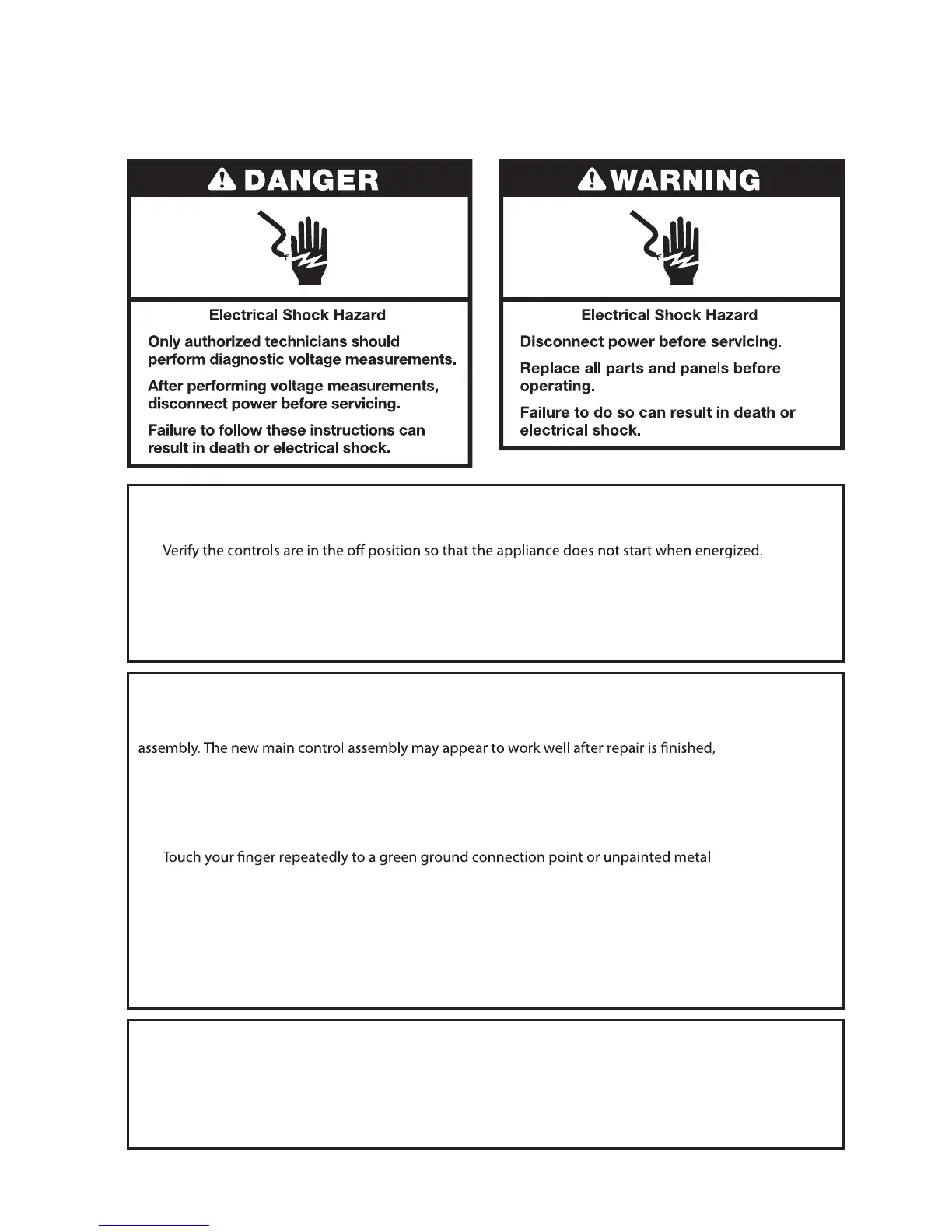 DANGER

Electrical Shock Hazard

Only authorized technicians should perform diagnostic voltage measurements.

After performing voltage measurements, disconnect power before servicing.

Failure to follow these instructions can result in death or electrical shock.

WARNING

Electrical Shock Hazard

Disconnect power before servicing.

Replace all parts and panels before operating.

Failure to do so can result in death or electrical shock.

Verify the controls are in the off position so that the appliance does not start when energized.

assembly. The new main control assembly may appear to work well after repair is finished,

Touch your finger repeatedly to a green ground connection point or unpainted metal